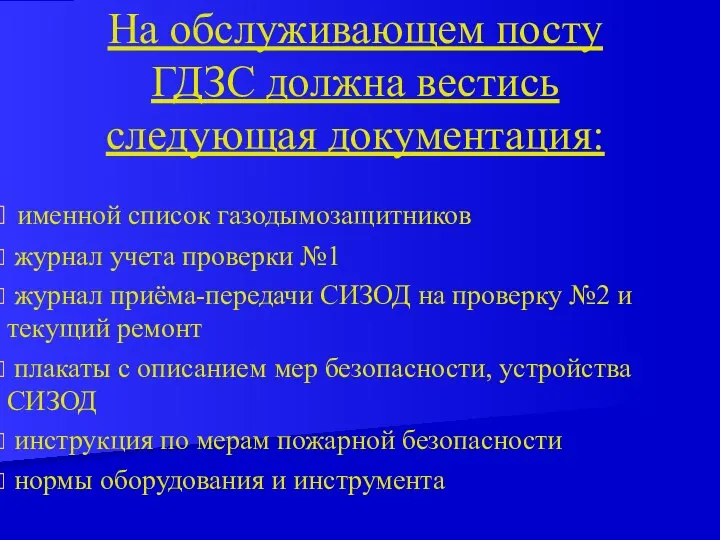 На обслуживающем посту ГДЗС должна вестись следующая документация:

именной список газодымозащитников

журнал учета проверки №1

журнал приёма-передачи СИЗОД на проверку №2 и текущий ремонт

плакаты с описанием мер безопасности, устройства СИЗОД

инструкция по мерам пожарной безопасности

нормы оборудования и инструмента